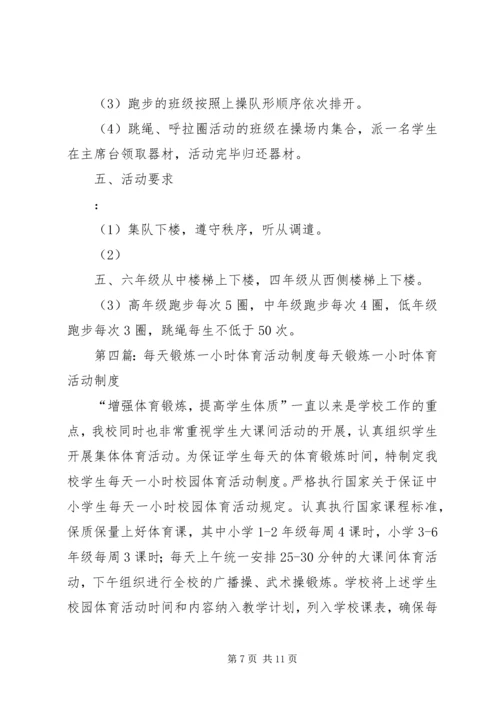 （3）跑步的班级按照上操队形顺序依次排开。

（4）跳绳、呼拉圈活动的班级在操场内集合，派一名学生在主席台领取器材，活动完毕归还器材。

五、活动要求

：

（1）集队下楼，遵守秩序，听从调遣。

（2）

五、六年级从中楼梯上下楼，四年级从西侧楼梯上下楼。

（3）高年级跑步每次5圈，中年级跑步每次4圈，低年级跑步每次3圈，跳绳每生不低于50次。

第四篇：每天锻炼一小时体育活动制度每天锻炼一小时体育活动制度

“增强体育锻炼，提高学生体质”一直以来是学校工作的重点，我校同时也非常重视学生大课间活动的开展，认真组织学生开展集体体育活动。为保证学生每天的体育锻炼时间，特制定我校学生每天一小时校园体育活动制度。严格执行国家关于保证中小学生每天一小时校园体育活动规定。认真执行国家课程标准，保质保量上好体育课，其中小学1-2年级每周4课时，小学3-6年级每周3课时；每天上午统一安排25-30分钟的大课间体育活动，下午组织进行全校的广播操、武术操锻炼。学校将上述学生校园体育活动时间和内容纳入教学计划，列入学校课表，确保每

第7页 共11页